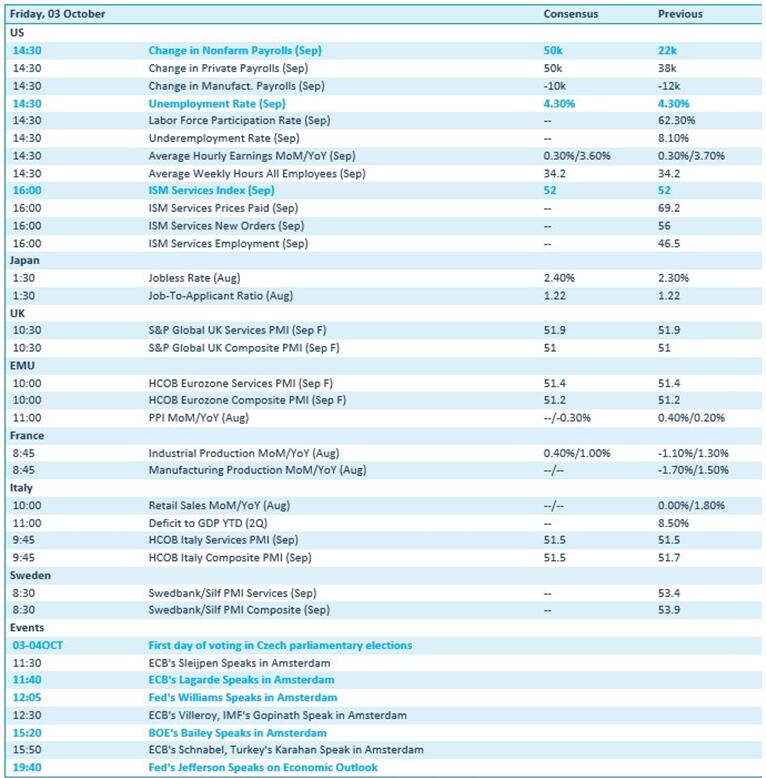 | Friday, 03 October | | Consensus | Previous |
|---|---|---|---|
| US | | | |
| 14:30 | Change in Nonfarm Payrolls (Sep) | 50k | 22k |
| 14:30 | Change in Private Payrolls (Sep) | 50k | 38k |
| 14:30 | Change in Manufact. Payrolls (Sep) | -10k | -12k |
| 14:30 | Unemployment Rate (Sep) | 4.30% | 4.30% |
| 14:30 | Labor Force Participation Rate (Sep) | -- | 62.30% |
| 14:30 | Underemployment Rate (Sep) | -- | 8.10% |
| 14:30 | Average Hourly Earnings MoM/YoY (Sep) | 0.30%/3.60% | 0.30%/3.70% |
| 14:30 | Average Weekly Hours All Employees (Sep) | 34.2 | 34.2 |
| 16:00 | ISM Services Index (Sep) | 52 | 52 |
| 16:00 | ISM Services Prices Paid (Sep) | -- | 69.2 |
| 16:00 | ISM Services New Orders (Sep) | -- | 56 |
| 16:00 | ISM Services Employment (Sep) | -- | 46.5 |
| Japan | | | |
| 1:30 | Jobless Rate (Aug) | 2.40% | 2.30% |
| 1:30 | Job-To-Applicant Ratio (Aug) | 1.22 | 1.22 |
| UK | | | |
| 10:30 | S&P Global UK Services PMI (Sep F) | 51.9 | 51.9 |
| 10:30 | S&P Global UK Composite PMI (Sep F) | 51 | 51 |
| EMU | | | |
| 10:00 | HCOB Eurozone Services PMI (Sep F) | 51.4 | 51.4 |
| 10:00 | HCOB Eurozone Composite PMI (Sep F) | 51.2 | 51.2 |
| 11:00 | PPI MoM/YoY (Aug) | --/-0.30% | 0.40%/0.20% |
| France | | | |
| 8:45 | Industrial Production MoM/YoY (Aug) | 0.40%/1.00% | -1.10%/1.30% |
| 8:45 | Manufacturing Production MoM/YoY (Aug) | --/-- | -1.70%/1.50% |
| Italy | | | |
| 10:00 | Retail Sales MoM/YoY (Aug) | --/-- | 0.00%/1.80% |
| 11:00 | Deficit to GDP YTD (2Q) | -- | 8.50% |
| 9:45 | HCOB Italy Services PMI (Sep) | 51.5 | 51.5 |
| 9:45 | HCOB Italy Composite PMI (Sep) | 51.5 | 51.7 |
| Sweden | | | |
| 8:30 | Swedbank/Silf PMI Services (Sep) | -- | 53.4 |
| 8:30 | Swedbank/Silf PMI Composite (Sep) | -- | 53.9 |
| Events | | | |
| 03-04OCT | First day of voting in Czech parliamentary elections | | |
| 11:30 | ECB's Sleijpen Speaks in Amsterdam | | |
| 11:40 | ECB's Lagarde Speaks in Amsterdam | | |
| 12:05 | Fed's Williams Speaks in Amsterdam | | |
| 12:30 | ECB's Villeroy, IMF's Gopinath Speak in Amsterdam | | |
| 15:20 | BOE's Bailey Speaks in Amsterdam | | |
| 15:50 | ECB's Schnabel, Turkey's Karahan Speak in Amsterdam | | |
| 19:40 | Fed's Jefferson Speaks on Economic Outlook | | |